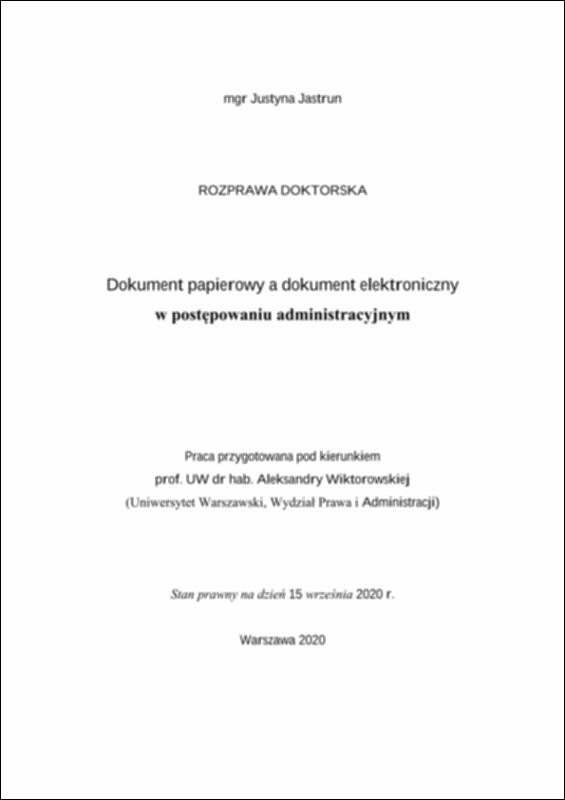 mgr Justyna Jastrun

ROZPRAWA DOKTORSKA

Dokument papierowy a dokument elektroniczny
w postępowaniu administracyjnym

Praca przygotowana pod kierunkiem
prof. UW dr hab. Aleksandry Wiktorowskiej
(Uniwersytet Warszawski, Wydział Prawa i Administracji)

Stan prawny na dzień 15 września 2020 r.

Warszawa 2020